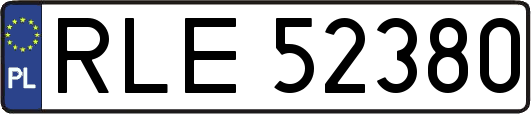 PL
RLE 52380